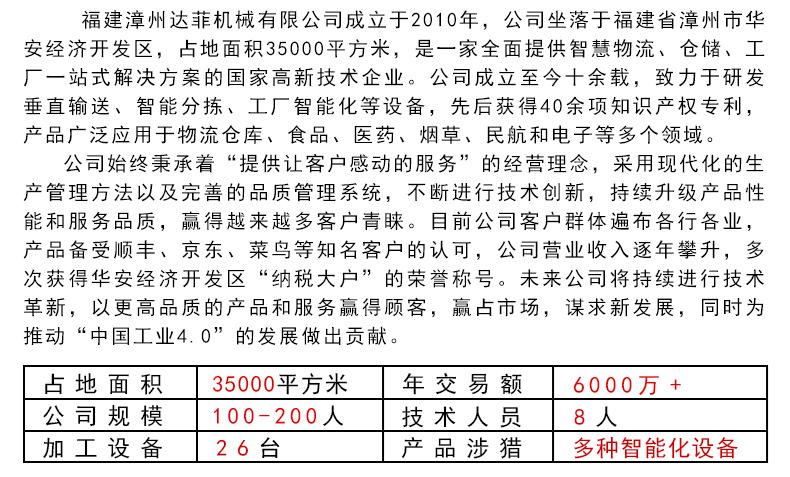 福建漳州达菲机械有限公司成立于2010年，公司坐落于福建省漳州市华安经济开发区，占地面积35000平方米，是一家全面提供智慧物流、仓储、工厂一站式解决方案的国家高新技术企业。公司成立至今十余载，致力于研发垂直输送、智能分拣、工厂智能化等设备，先后获得40余项知识产权专利，产品广泛应用于物流仓库、食品、医药、烟草、民航和电子等多个领域。

公司始终秉承着“提供让客户感动的服务”的经营理念，采用现代化的生产管理方法以及完善的品质管理系统，不断进行技术创新，持续升级产品性能和服务品质，赢得越来越多客户青睐。目前公司客户群体遍布各行各业，产品备受顺丰、京东、菜鸟等知名客户的认可，公司营业收入逐年攀升，多次获得华安经济开发区“纳税大户”的荣誉称号。未来公司将持续进行技术革新，以更高品质的产品和服务赢得顾客，赢占市场，谋求新发展，同时为推动“中国工业4.0”的发展做出贡献。

| 占地面积 | 35000平方米 | 年交易额 | 6000万+ |
|---|---|---|---|
| 公司规模 | 100-200人 | 技术人员 | 8人 |
| 加工设备 | 26台 | 产品涉猎 | 多种智能化设备 |